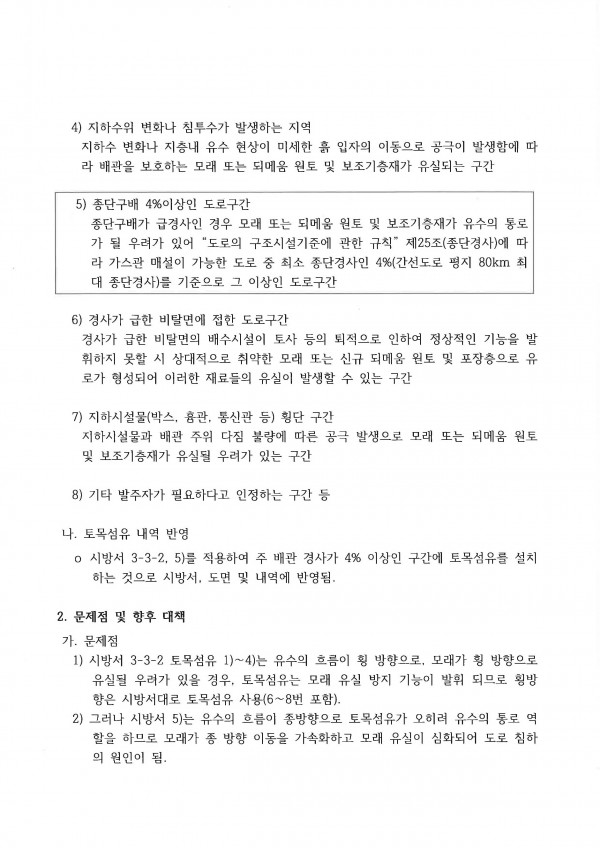 4) 지하수위 변화나 침투수가 발생하는 지역
지하수 변화나 지층내 유수 현상이 미세한 흙 입자의 이동으로 공극이 발생함에 따라 배관을 보호하는 모래 또는 되메움 원토 및 보조기층재가 유실되는 구간

5) 종단구배 4%이상인 도로구간
종단구배가 급경사인 경우 모래 또는 되메움 원토 및 보조기층재가 유수의 통로가 될 우려가 있어 "도로의 구조시설기준에 관한 규칙" 제25조(종단경사)에 따라 가스관 매설이 가능한 도로 중 최소 종단경사인 4%(간선도로 평지 80km 최대 종단경사)를 기준으로 그 이상인 도로구간

6) 경사가 급한 비탈면에 접한 도로구간
경사가 급한 비탈면의 배수시설이 토사 등의 퇴적으로 인하여 정상적인 기능을 발휘하지 못할 시 상대적으로 취약한 모래 또는 신규 되메움 원토 및 포장층으로 유로가 형성되어 이러한 재료들의 유실이 발생할 수 있는 구간

7) 지하시설물(박스, 흄관, 통신관 등) 횡단 구간
지하시설물과 배관 주위 다짐 불량에 따른 공극 발생으로 모래 또는 되메움 원토 및 보조기층재가 유실될 우려가 있는 구간

8) 기타 발주자가 필요하다고 인정하는 구간 등

나. 토목섬유 내역 반영
o 시방서 3-3-2, 5)를 적용하여 주 배관 경사가 4% 이상인 구간에 토목섬유를 설치하는 것으로 시방서, 도면 및 내역에 반영됨.

2. 문제점 및 향후 대책
가. 문제점
1) 시방서 3-3-2 토목섬유 1)~4)는 유수의 흐름이 횡 방향으로, 모래가 횡 방향으로 유실될 우려가 있을 경우, 토목섬유는 모래 유실 방지 기능이 발휘 되므로 횡방향은 시방서대로 토목섬유 사용(6~8번 포함).
2) 그러나 시방서 5)는 유수의 흐름이 종방향으로 토목섬유가 오히려 유수의 통로 역할을 하므로 모래가 종 방향 이동을 가속화하고 모래 유실이 심화되어 도로 침하의 원인이 됨.